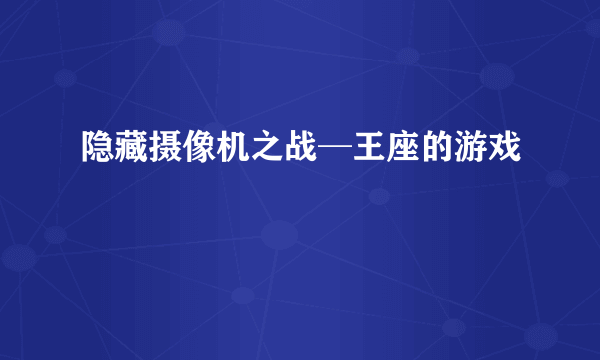 隐藏摄像机之战—王座的游戏